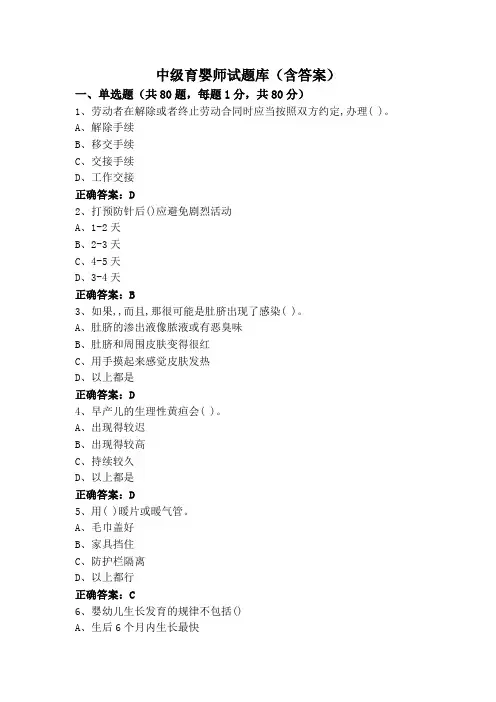 中级育婴师试题库（含答案）

一、单选题（共80题，每题1分，共80分）

1、劳动者在解除或者终止劳动合同时应当按照双方约定,办理( )。
A、解除手续
B、移交手续
C、交接手续
D、工作交接
正确答案：D

2、打预防针后()应避免剧烈活动
A、1-2天
B、2-3天
C、4-5天
D、3-4天
正确答案：B

3、如果,,而且,那很可能是肚脐出现了感染( )。
A、肚脐的渗出液像脓液或有恶臭味
B、肚脐和周围皮肤变得很红
C、用手摸起来感觉皮肤发热
D、以上都是
正确答案：D

4、早产儿的生理性黄疸会( )。
A、出现得较迟
B、出现得较高
C、持续较久
D、以上都是
正确答案：D

5、用( )暖片或暖气管。
A、毛巾盖好
B、家具挡住
C、防护栏隔离
D、以上都行
正确答案：C

6、婴幼儿生长发育的规律不包括()
A、生后6个月内生长最快